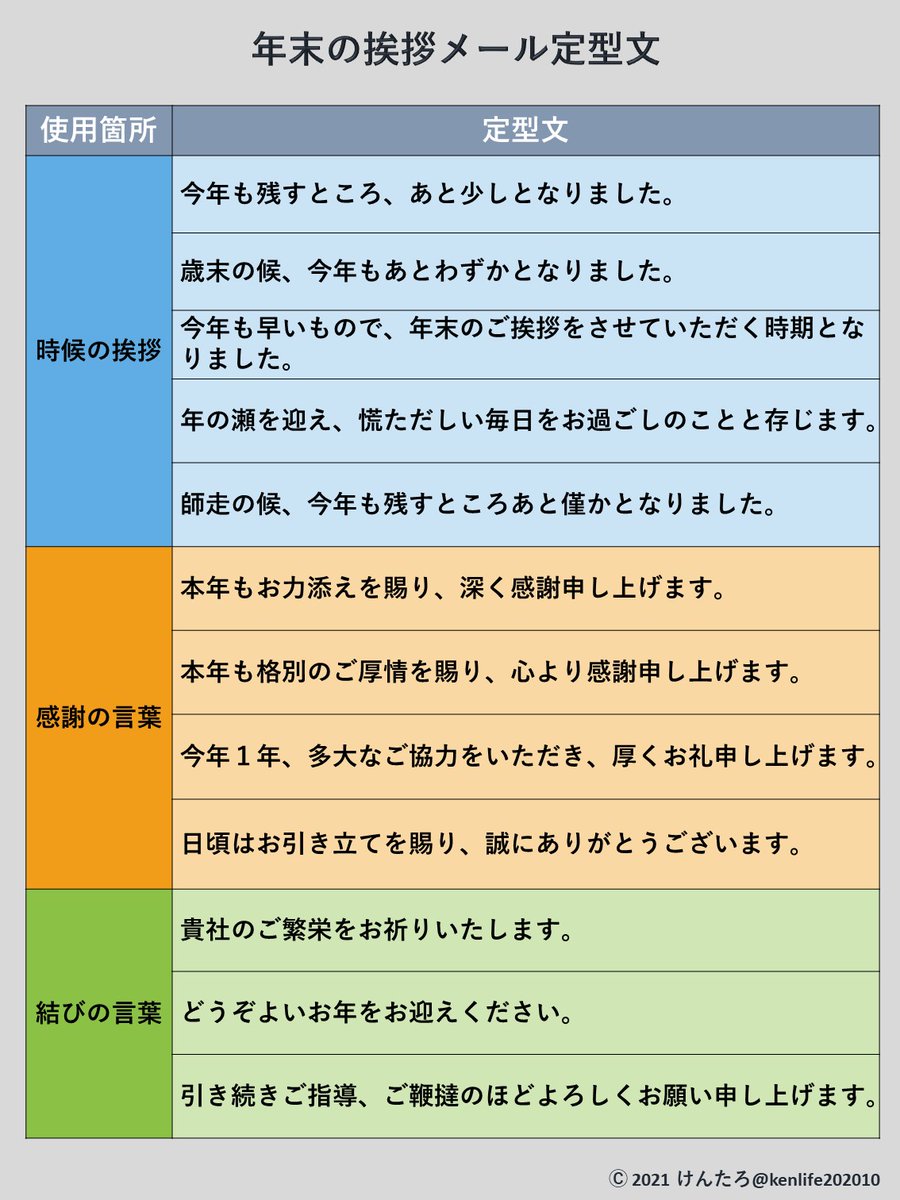 年末の挨拶メール定型文

| 使用箇所 | 定型文 |
|---|---|
| 時候の挨拶 | 今年も残すところ、あと少しとなりました。 |
| | 歳末の候、今年もあとわずかとなりました。 |
| | 今年も早いもので、年末のご挨拶をさせていただく時期となりました。 |
| | 年の瀬を迎え、慌ただしい毎日をお過ごしのことと存じます。 |
| | 師走の候、今年も残すところあと僅かとなりました。 |
| 感謝の言葉 | 本年もお力添えを賜り、深く感謝申し上げます。 |
| | 本年も格別のご厚情を賜り、心より感謝申し上げます。 |
| | 今年１年、多大なご協力をいただき、厚くお礼申し上げます。 |
| | 日頃はお引き立てを賜り、誠にありがとうございます。 |
| 結びの言葉 | 貴社のご繁栄をお祈りいたします。 |
| | どうぞよいお年をお迎えください。 |
| | 引き続きご指導、ご鞭撻のほどよろしくお願い申し上げます。 |

Ⓒ 2021 けんたろ@kenlife202010